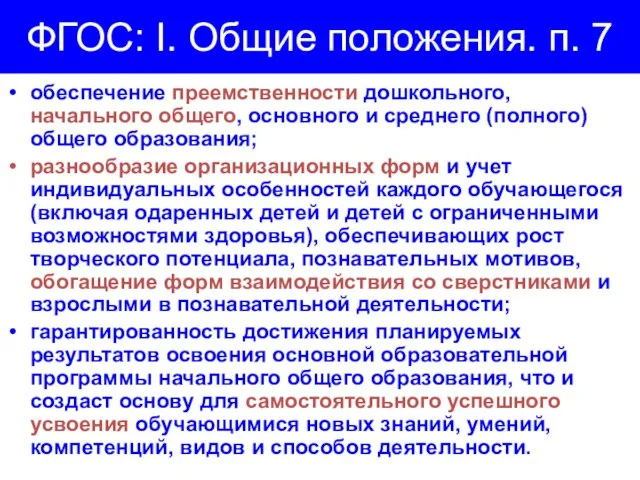 ФГОС: I. Общие положения. п. 7

• обеспечение преемственности дошкольного, начального общего, основного и среднего (полного) общего образования;
• разнообразие организационных форм и учет индивидуальных особенностей каждого обучающегося (включая одаренных детей и детей с ограниченными возможностями здоровья), обеспечивающих рост творческого потенциала, познавательных мотивов, обогащение форм взаимодействия со сверстниками и взрослыми в познавательной деятельности;
• гарантированность достижения планируемых результатов освоения основной образовательной программы начального общего образования, что и создаст основу для самостоятельного успешного усвоения обучающимися новых знаний, умений, компетенций, видов и способов деятельности.